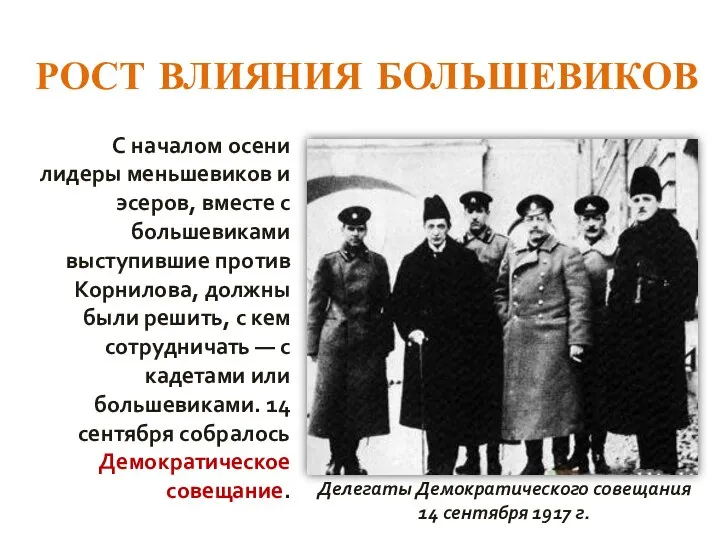 РОСТ ВЛИЯНИЯ БОЛЬШЕВИКОВ

С началом осени лидеры меньшевиков и эсеров, вместе с большевиками выступившие против Корнилова, должны были решить, с кем сотрудничать — с кадетами или большевиками. 14 сентября собралось Демократическое совещание.

Делегаты Демократического совещания 14 сентября 1917 г.